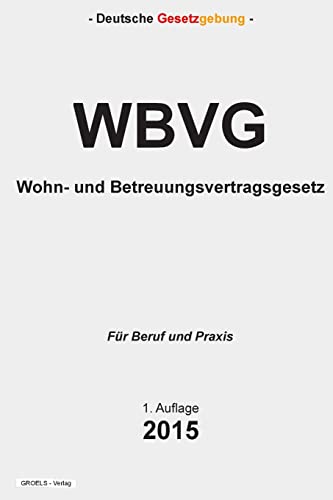 - Deutsche Gesetzgebung -

WBVG

Wohn- und Betreuungsvertragsgesetz

Für Beruf und Praxis

1. Auflage
2015

GROELS - Verlag